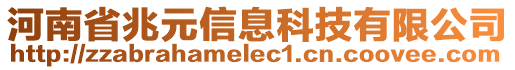 河南省兆元信息科技有限公司
http://zzabrahamelec1.cn.coovee.com